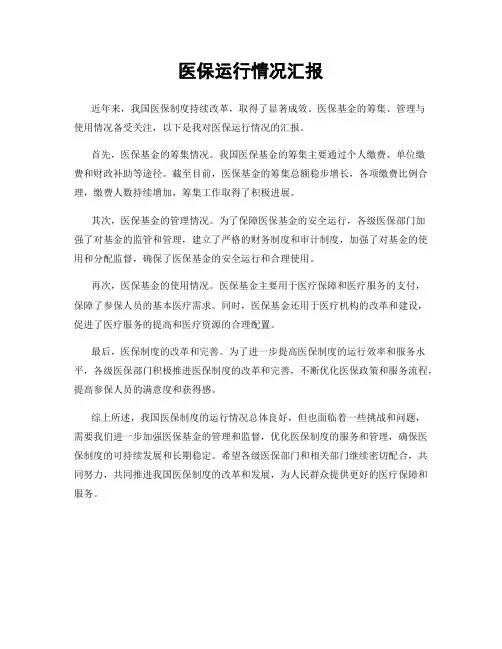 医保运行情况汇报

近年来，我国医保制度持续改革，取得了显著成效。医保基金的筹集、管理与使用情况备受关注，以下是我对医保运行情况的汇报。

首先，医保基金的筹集情况。我国医保基金的筹集主要通过个人缴费、单位缴费和财政补助等途径。截至目前，医保基金的筹集总额稳步增长，各项缴费比例合理，缴费人数持续增加，筹集工作取得了积极进展。

其次，医保基金的管理情况。为了保障医保基金的安全运行，各级医保部门加强了对基金的监管和管理，建立了严格的财务制度和审计制度，加强了对基金的使用和分配监督，确保了医保基金的安全运行和合理使用。

再次，医保基金的使用情况。医保基金主要用于医疗保障和医疗服务的支付，保障了参保人员的基本医疗需求。同时，医保基金还用于医疗机构的改革和建设，促进了医疗服务的提高和医疗资源的合理配置。

最后，医保制度的改革和完善。为了进一步提高医保制度的运行效率和服务水平，各级医保部门积极推进医保制度的改革和完善，不断优化医保政策和服务流程，提高参保人员的满意度和获得感。

综上所述，我国医保制度的运行情况总体良好，但也面临着一些挑战和问题，需要我们进一步加强医保基金的管理和监督，优化医保制度的服务和管理，确保医保制度的可持续发展和长期稳定。希望各级医保部门和相关部门继续密切配合，共同努力，共同推进我国医保制度的改革和发展，为人民群众提供更好的医疗保障和服务。